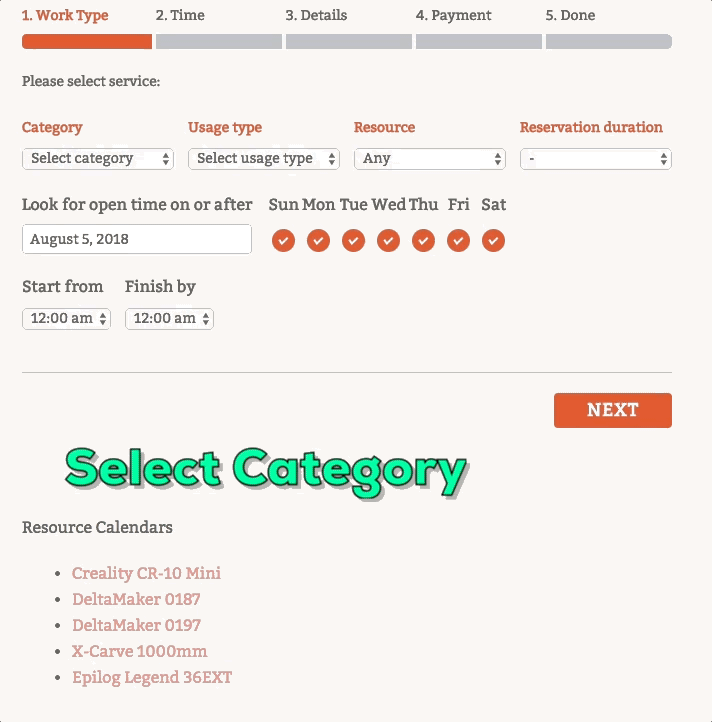 1. Work Type 2. Time 3. Details 4. Payment 5. Done

Please select service:

Category
Select category

Usage type
Select usage type

Resource
Any

Reservation duration
-

Look for open time on or after
August 5, 2018

Sun Mon Tue Wed Thu Fri Sat

Start from
12:00 am

Finish by
12:00 am

NEXT

Select Category

Resource Calendars

- Creality CR-10 Mini
- DeltaMaker 0187
- DeltaMaker 0197
- X-Carve 1000mm
- Epilog Legend 36EXT